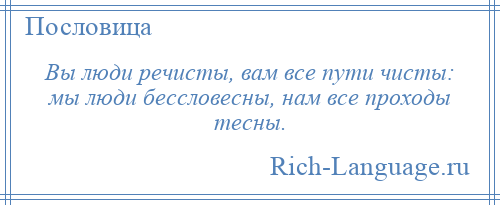 Пословица

Вы люди речисты, вам все пути чисты: мы люди бессловесны, нам все проходы тесны.

Rich-Language.ru